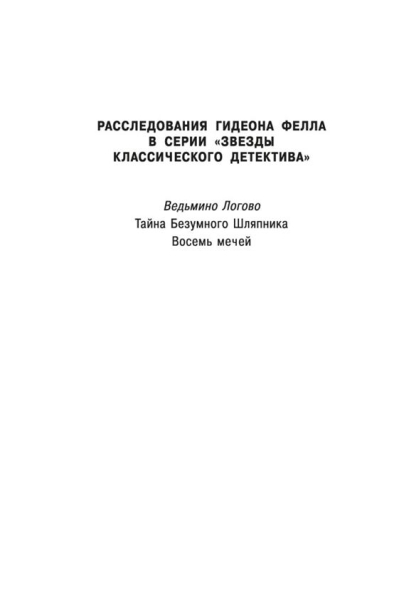 РАССЛЕДОВАНИЯ ГИДЕОНА ФЕЛЛА В СЕРИИ «ЗВЕЗДЫ КЛАССИЧЕСКОГО ДЕТЕКТИВА»

Ведьмино Логово
Тайна Безумного Шляпника
Восемь мечей